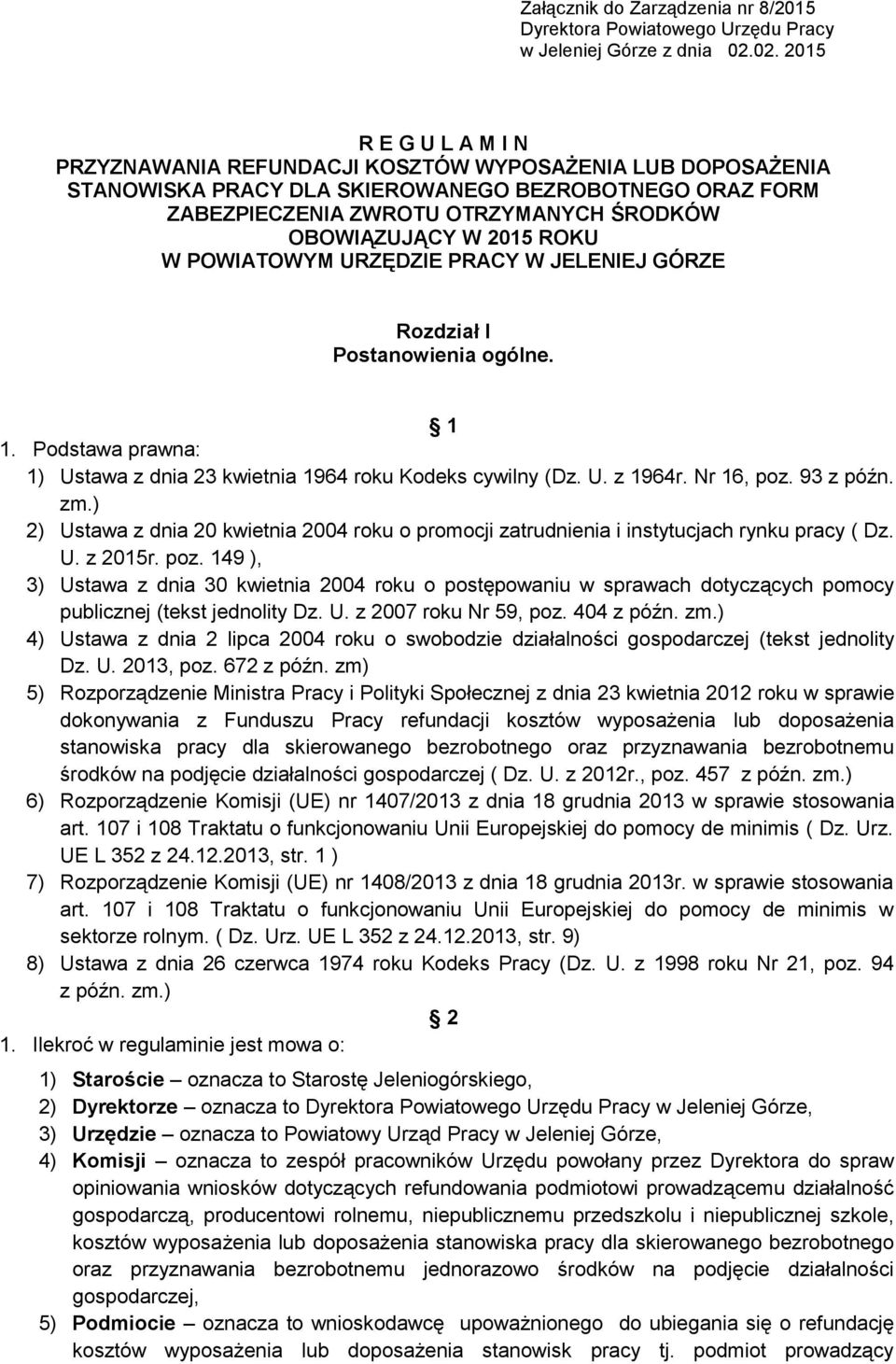 Załącznik do Zarządzenia nr 8/2015
Dyrektora Powiatowego Urzędu Pracy
w Jeleniej Górze z dnia 02.02. 2015

R E G U L A M I N
PRZYZNAWANIA REFUNDACJI KOSZTÓW WYPOSAŻENIA LUB DOPOSAŻENIA STANOWISKA PRACY DLA SKIEROWANEGO BEZROBOTNEGO ORAZ FORM ZABEZPIECZENIA ZWROTU OTRZYMANYCH ŚRODKÓW OBOWIĄZUJĄCY W 2015 ROKU W POWIATOWYM URZĘDZIE PRACY W JELENIEJ GÓRZE

Rozdział I
Postanowienia ogólne.

1

1. Podstawa prawna:
1) Ustawa z dnia 23 kwietnia 1964 roku Kodeks cywilny (Dz. U. z 1964r. Nr 16, poz. 93 z późn. zm.)
2) Ustawa z dnia 20 kwietnia 2004 roku o promocji zatrudnienia i instytucjach rynku pracy ( Dz. U. z 2015r. poz. 149 ),
3) Ustawa z dnia 30 kwietnia 2004 roku o postępowaniu w sprawach dotyczących pomocy publicznej (tekst jednolity Dz. U. z 2007 roku Nr 59, poz. 404 z późn. zm.)
4) Ustawa z dnia 2 lipca 2004 roku o swobodzie działalności gospodarczej (tekst jednolity Dz. U. 2013, poz. 672 z późn. zm)
5) Rozporządzenie Ministra Pracy i Polityki Społecznej z dnia 23 kwietnia 2012 roku w sprawie dokonywania z Funduszu Pracy refundacji kosztów wyposażenia lub doposażenia stanowiska pracy dla skierowanego bezrobotnego oraz przyznawania bezrobotnemu środków na podjęcie działalności gospodarczej ( Dz. U. z 2012r., poz. 457 z późn. zm.)
6) Rozporządzenie Komisji (UE) nr 1407/2013 z dnia 18 grudnia 2013 w sprawie stosowania art. 107 i 108 Traktatu o funkcjonowaniu Unii Europejskiej do pomocy de minimis ( Dz. Urz. UE L 352 z 24.12.2013, str. 1 )
7) Rozporządzenie Komisji (UE) nr 1408/2013 z dnia 18 grudnia 2013r. w sprawie stosowania art. 107 i 108 Traktatu o funkcjonowaniu Unii Europejskiej do pomocy de minimis w sektorze rolnym. ( Dz. Urz. UE L 352 z 24.12.2013, str. 9)
8) Ustawa z dnia 26 czerwca 1974 roku Kodeks Pracy (Dz. U. z 1998 roku Nr 21, poz. 94 z późn. zm.)

2

1. Ilekroć w regulaminie jest mowa o:
1) Staroście – oznacza to Starostę Jeleniogórskiego,
2) Dyrektorze – oznacza to Dyrektora Powiatowego Urzędu Pracy w Jeleniej Górze,
3) Urzędzie – oznacza to Powiatowy Urząd Pracy w Jeleniej Górze,
4) Komisji – oznacza to zespół pracowników Urzędu powołany przez Dyrektora do spraw opiniowania wniosków dotyczących refundowania podmiotowi prowadzącemu działalność gospodarczą, producentowi rolnemu, niepublicznemu przedszkolu i niepublicznej szkole, kosztów wyposażenia lub doposażenia stanowiska pracy dla skierowanego bezrobotnego oraz przyznawania bezrobotnemu jednorazowo środków na podjęcie działalności gospodarczej,
5) Podmiocie – oznacza to wnioskodawcę upoważnionego do ubiegania się o refundację kosztów wyposażenia lub doposażenia stanowisk pracy tj. podmiot prowadzący